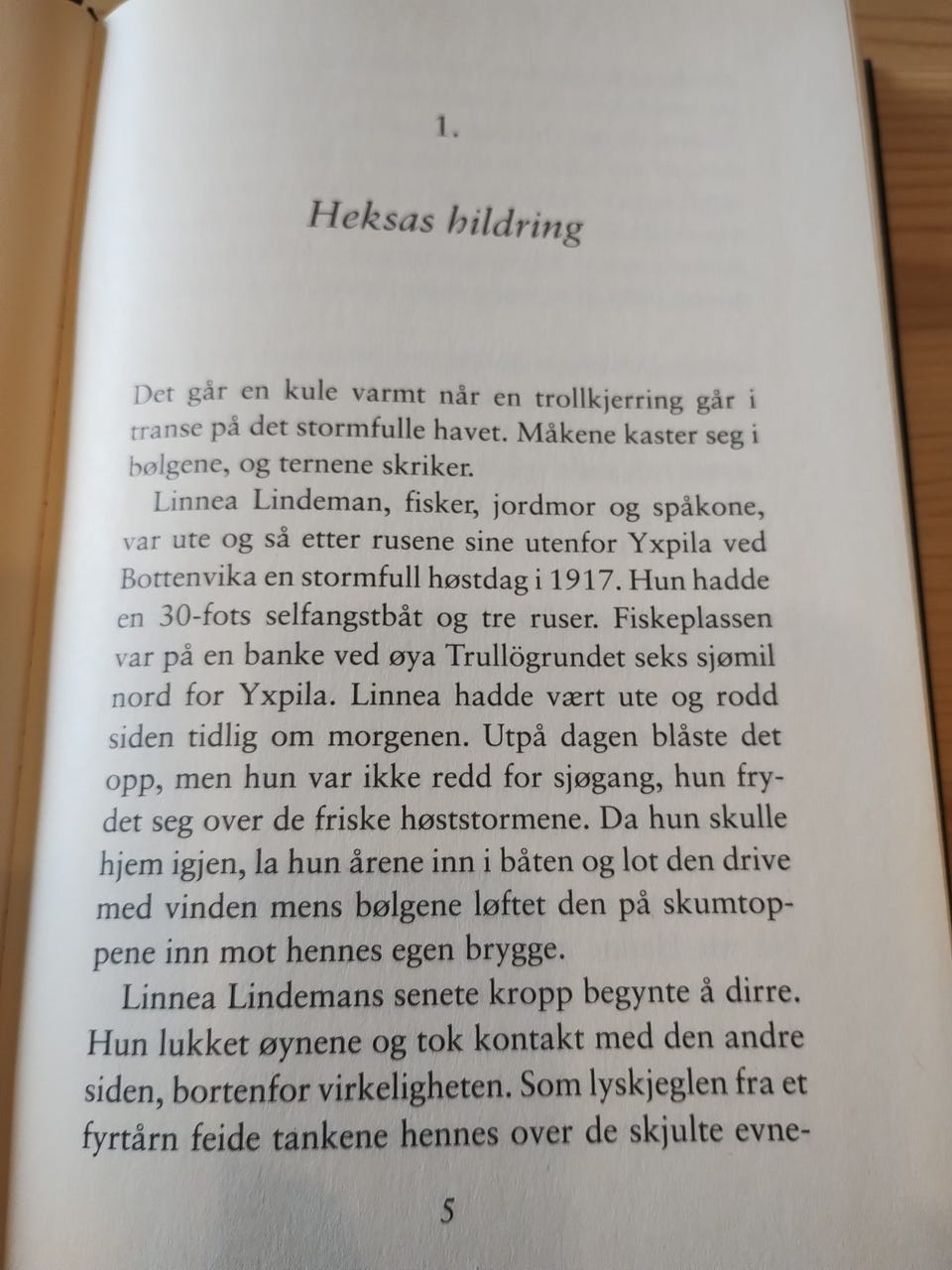 1.

Heksas hildring

Det går en kule varmt når en trollkjerring går i transe på det stormfulle havet. Måkene kaster seg i bølgene, og ternene skriker.

Linnea Lindeman, fisker, jordmor og spåkone, var ute og så etter rusene sine utenfor Yxpila ved Bottenvika en stormfull høstdag i 1917. Hun hadde en 30-fots selfangstbåt og tre ruser. Fiskeplassen var på en banke ved øya Trullögrundet seks sjømil nord for Yxpila. Linnea hadde vært ute og rodd siden tidlig om morgenen. Utpå dagen blåste det opp, men hun var ikke redd for sjøgang, hun frydet seg over de friske høststormene. Da hun skulle hjem igjen, la hun årene inn i båten og lot den drive med vinden mens bølgene løftet den på skumtoppene inn mot hennes egen brygge.

Linnea Lindemans senete kropp begynte å dirre. Hun lukket øynene og tok kontakt med den andre siden, bortenfor virkeligheten. Som lyskjeglen fra et fyrtårn feide tankene hennes over de skjulte evne-

5